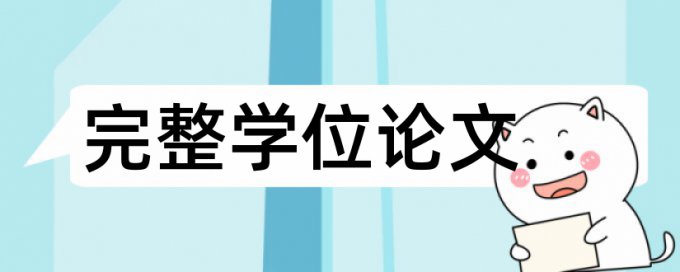 完整学位论文